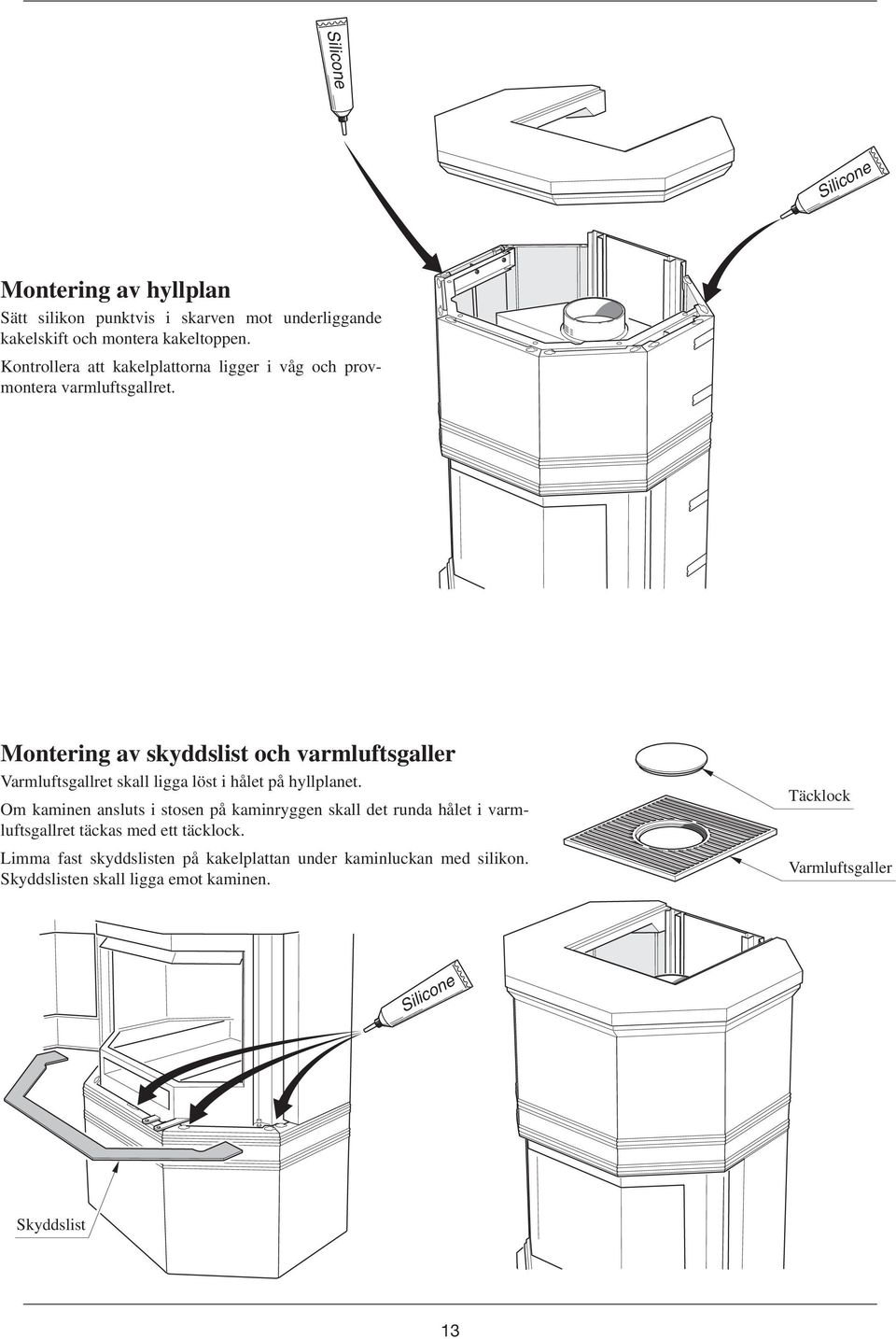 Silicone

Silicone

Montering av hyllplan

Sätt silikon punktvis i skarven mot underliggande kakelskift och montera kakeltoppen.

Kontrollera att kakelplattorna ligger i våg och provmontera varmluftsgallret.

Montering av skyddslist och varmluftsgaller

Varmluftsgallret skall ligga löst i hålet på hyllplanet.

Om kaminen ansluts i stosen på kaminryggen skall det runda hålet i varmluftsgallret täckas med ett täcklock.

Limma fast skyddslisten på kakelplattan under kaminluckan med silikon. Skyddslisten skall ligga emot kaminen.

Täcklock

Varmluftsgaller

Silicone

Skyddslist

13